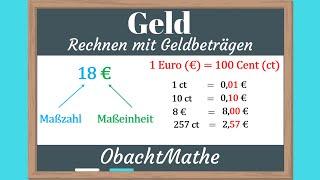 Geld
Rechnen mit Geldbeträgen

18 €

Maßzahl Maßeinheit

1 Euro (€) = 100 Cent (ct)

1 ct = 0,01 €
10 ct = 0,10 €
8 € = 8,00 €
257 ct = 2,57 €

ObachtMathe